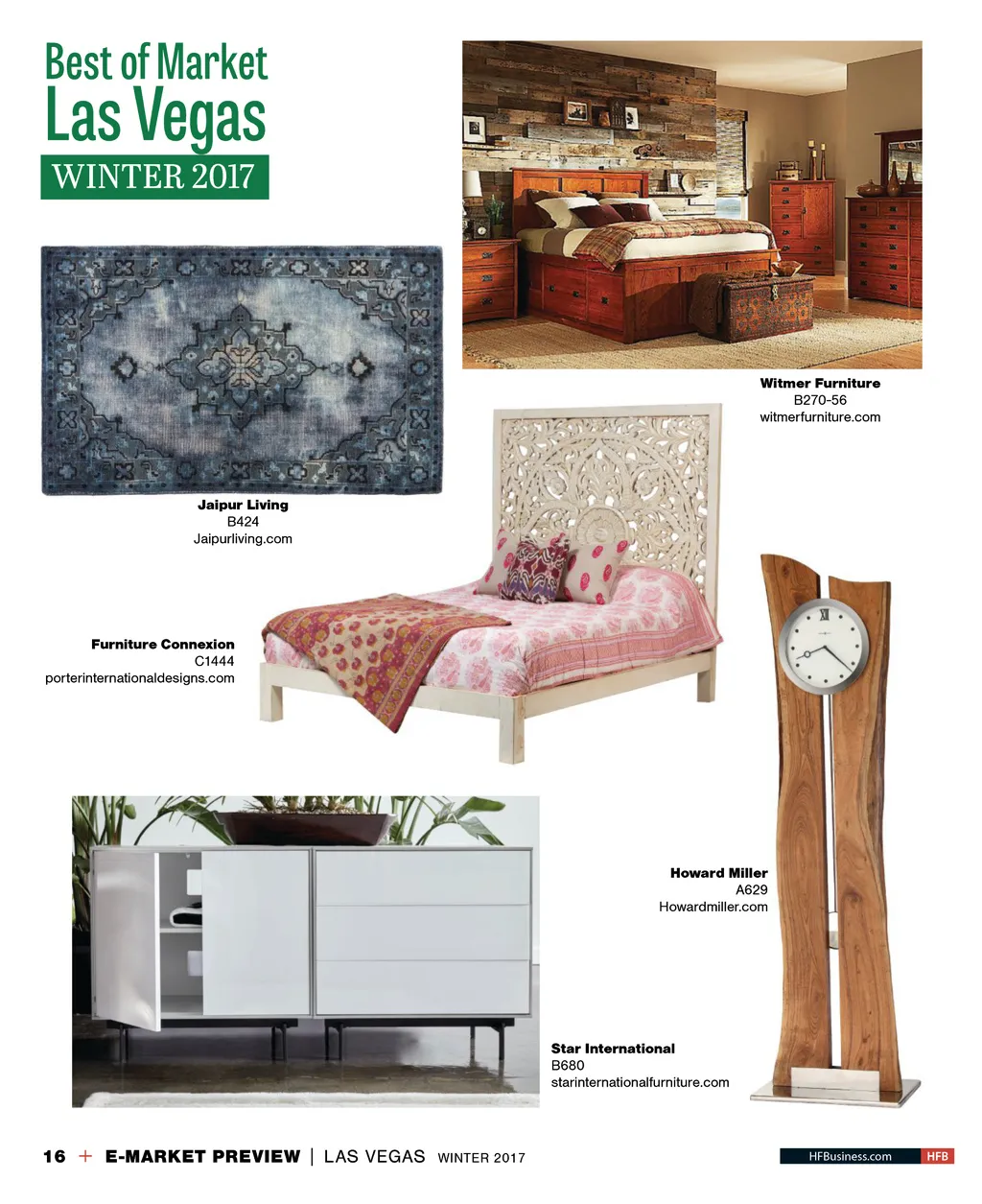 Best of Market
Las Vegas
WINTER 2017

Witmer Furniture
B270-56
witmerfurniture.com

Jaipur Living
B424
Jaipurliving.com

Furniture Connexion
C1444
porterinternationaldesigns.com

Howard Miller
A629
Howardmiller.com

Star International
B680
starinternationalfurniture.com

16 + E-MARKET PREVIEW | LAS VEGAS WINTER 2017

HFBusiness.com HFB